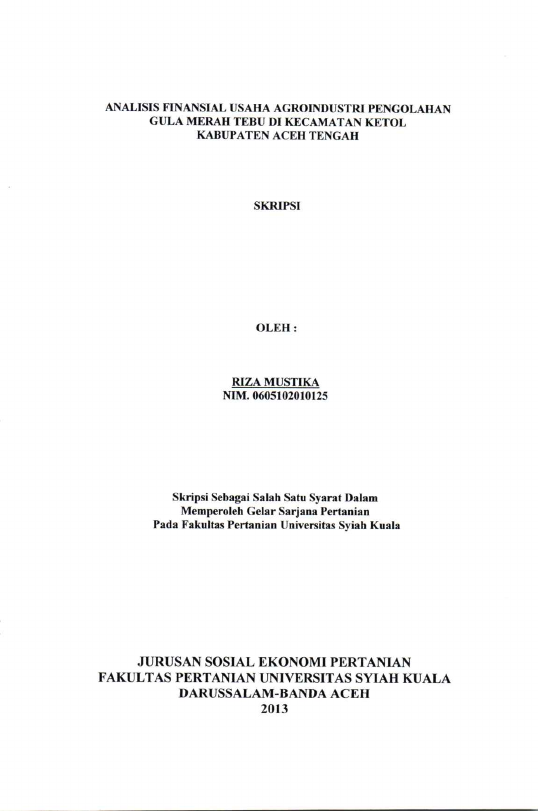 ANALISIS FINANSIAL USAHA AGROINDUSTRI PENGOLAHAN
GULA MERAH TEBU DI KECAMATAN KETOL
KABUPATEN ACEH TENGAH

SKRIPSI

OLEH :

RIZA MUSTIKA
NIM. 0605102010125

Skripsi Sebagai Salah Satu Syarat Dalam
Memperoleh Gelar Sarjana Pertanian
Pada Fakultas Pertanian Universitas Syiah Kuala

JURUSAN SOSIAL EKONOMI PERTANIAN
FAKULTAS PERTANIAN UNIVERSITAS SYIAH KUALA
DARUSSALAM-BANDA ACEH
2013